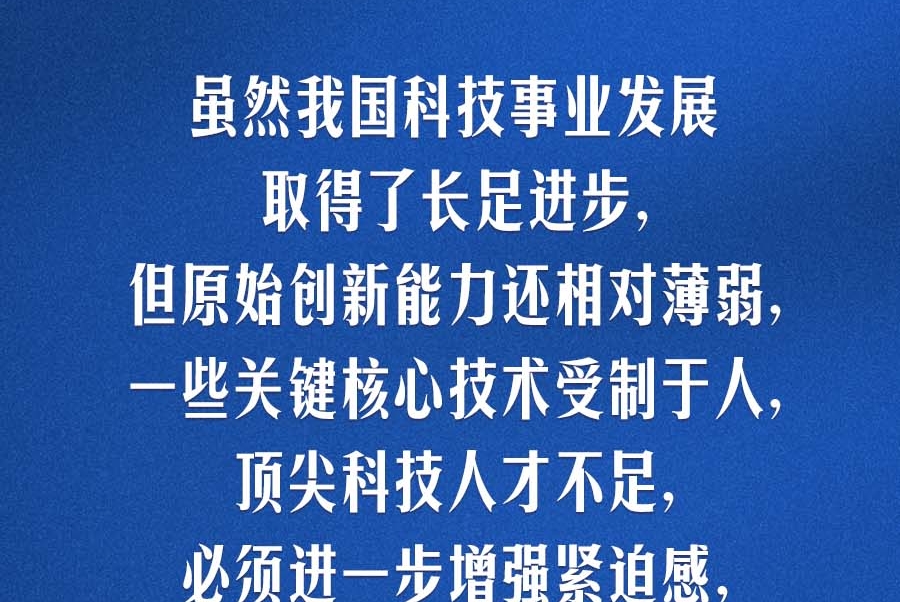 虽然我国科技事业发展
取得了长足进步，
但原始创新能力还相对薄弱，
一些关键核心技术受制于人，
顶尖科技人才不足，
必须进一步增强紧迫感，